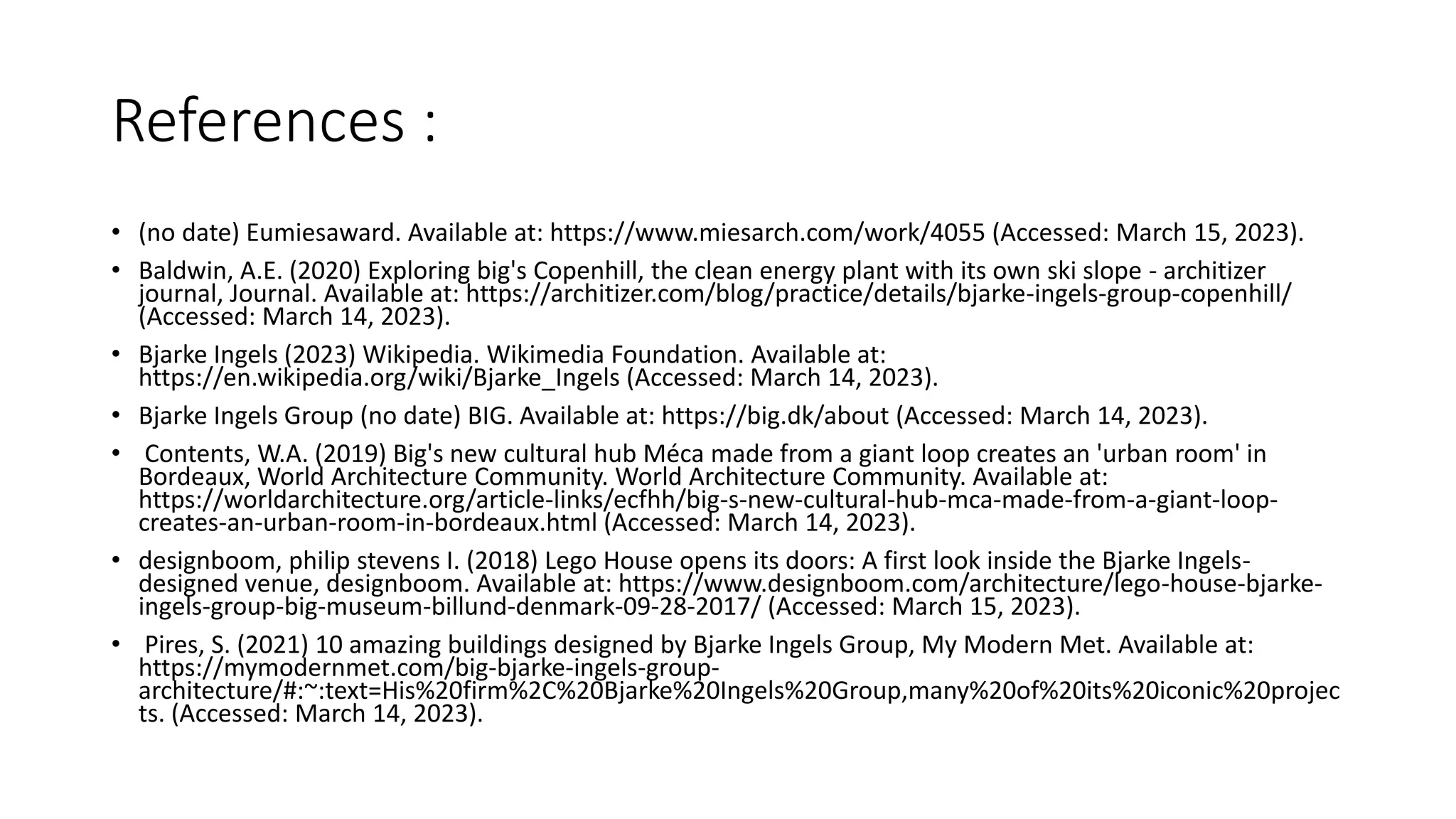 References :

• (no date) Eumiesaward. Available at: https://www.miesarch.com/work/4055 (Accessed: March 15, 2023).

• Baldwin, A.E. (2020) Exploring big's Copenhill, the clean energy plant with its own ski slope - architizer journal, Journal. Available at: https://architizer.com/blog/practice/details/bjarke-ingels-group-copenhill/ (Accessed: March 14, 2023).

• Bjarke Ingels (2023) Wikipedia. Wikimedia Foundation. Available at: https://en.wikipedia.org/wiki/Bjarke_Ingels (Accessed: March 14, 2023).

• Bjarke Ingels Group (no date) BIG. Available at: https://big.dk/about (Accessed: March 14, 2023).

• Contents, W.A. (2019) Big's new cultural hub Méca made from a giant loop creates an 'urban room' in Bordeaux, World Architecture Community. World Architecture Community. Available at: https://worldarchitecture.org/article-links/ecfhh/big-s-new-cultural-hub-mca-made-from-a-giant-loop-creates-an-urban-room-in-bordeaux.html (Accessed: March 14, 2023).

• designboom, philip stevens I. (2018) Lego House opens its doors: A first look inside the Bjarke Ingels-designed venue, designboom. Available at: https://www.designboom.com/architecture/lego-house-bjarke-ingels-group-big-museum-billund-denmark-09-28-2017/ (Accessed: March 15, 2023).

• Pires, S. (2021) 10 amazing buildings designed by Bjarke Ingels Group, My Modern Met. Available at: https://mymodernmet.com/big-bjarke-ingels-group-architecture/#:~:text=His%20firm%2C%20Bjarke%20Ingels%20Group,many%20of%20its%20iconic%20projects. (Accessed: March 14, 2023).